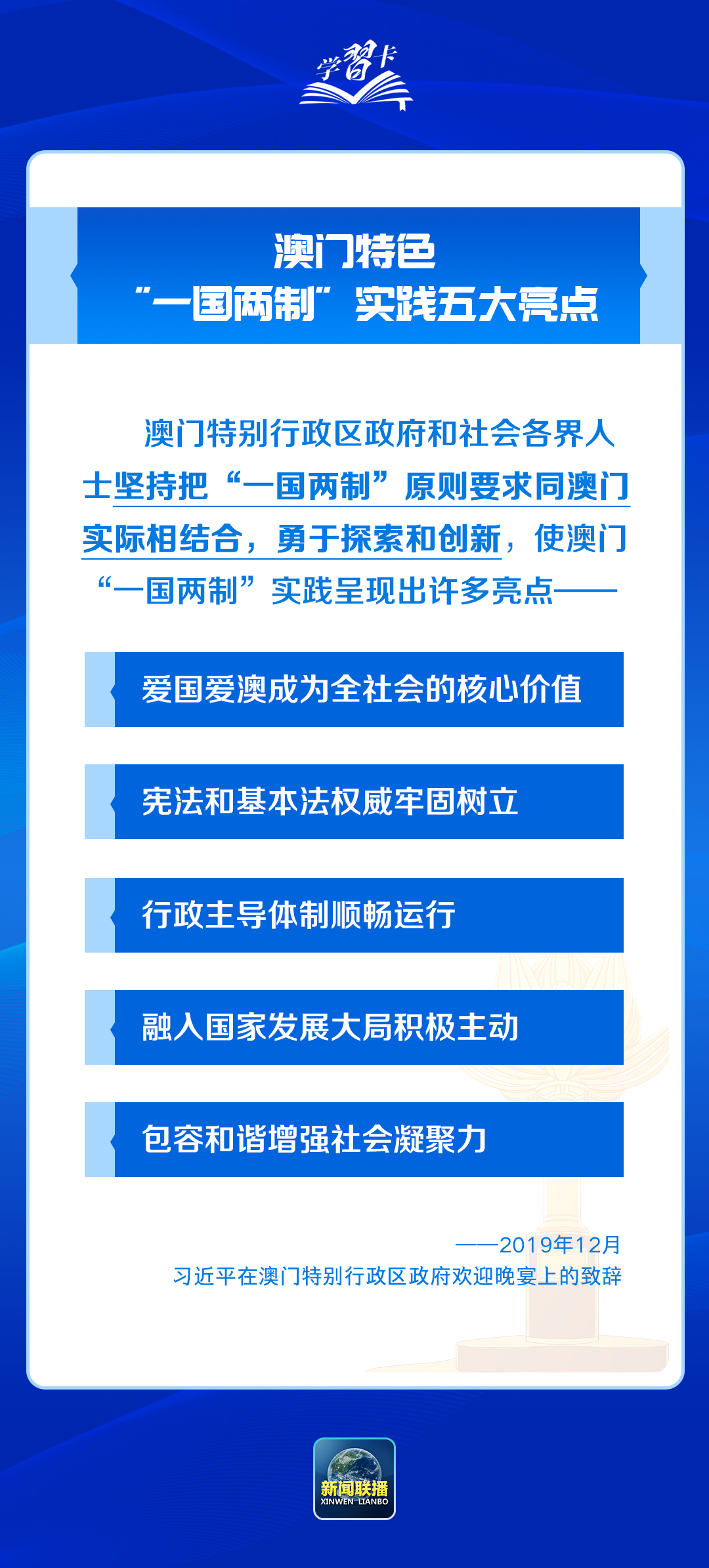 学习卡

澳门特色
“一国两制”实践五大亮点

澳门特别行政区政府和社会各界人士坚持把“一国两制”原则要求同澳门实际相结合，勇于探索和创新，使澳门“一国两制”实践呈现出许多亮点——

爱国爱澳成为全社会的核心价值

宪法和基本法权威牢固树立

行政主导体制顺畅运行

融入国家发展大局积极主动

包容和谐增强社会凝聚力

——2019年12月
习近平在澳门特别行政区政府欢迎晚宴上的致辞

新闻联播
XINWEN LIANBO